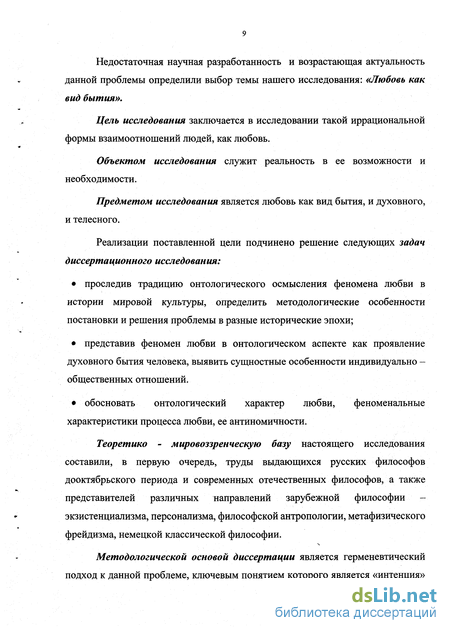 9

Недостаточная научная разработанность и возрастающая актуальность данной проблемы определили выбор темы нашего исследования: «Любовь как вид бытия».

Цель исследования заключается в исследовании такой иррациональной формы взаимоотношений людей, как любовь.

Объектом исследования служит реальность в ее возможности и необходимости.

Предметом исследования является любовь как вид бытия, и духовного, и телесного.

Реализации поставленной цели подчинено решение следующих задач диссертационного исследования:

• проследив традицию онтологического осмысления феномена любви в истории мировой культуры, определить методологические особенности постановки и решения проблемы в разные исторические эпохи;

• представив феномен любви в онтологическом аспекте как проявление духовного бытия человека, выявить сущностные особенности индивидуально – общественных отношений.

• обосновать онтологический характер любви, феноменальные характеристики процесса любви, ее антиномичности.

Теоретико - мировоззренческую базу настоящего исследования составили, в первую очередь, труды выдающихся русских философов дооктябрьского периода и современных отечественных философов, а также представителей различных направлений зарубежной философии – экзистенциализма, персонализма, философской антропологии, метафизического фрейдизма, немецкой классической философии.

Методологической основой диссертации является герменевтический подход к данной проблеме, ключевым понятием которого является «интенция»

dsLib.net
библиотека диссертаций